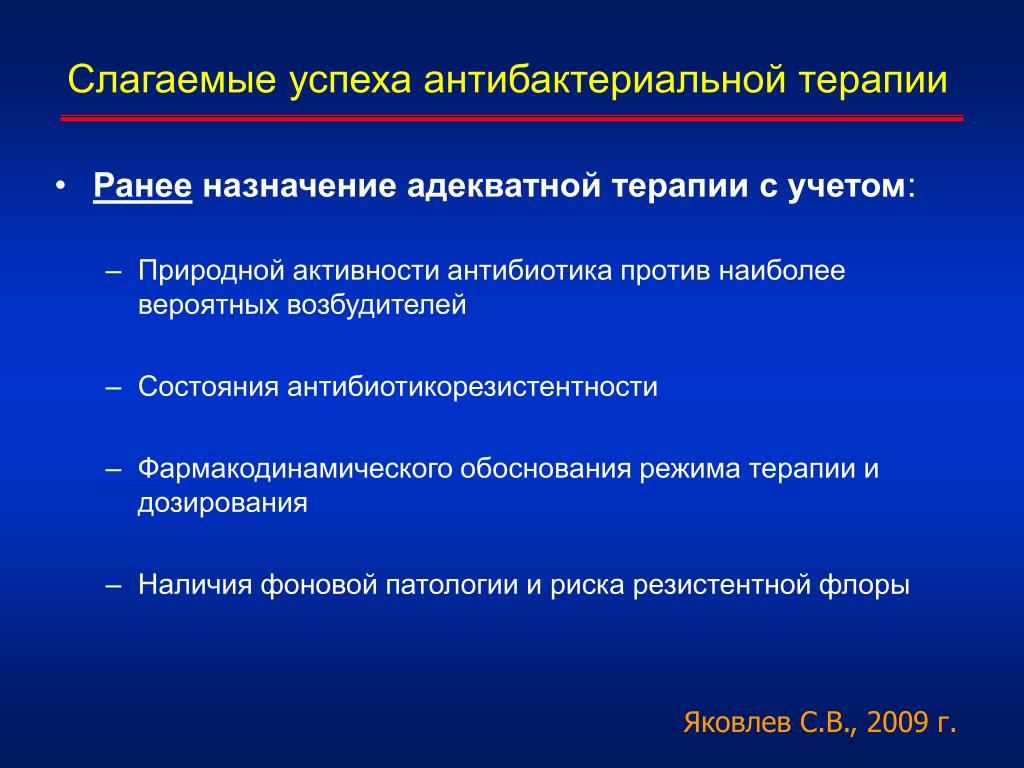 Слагаемые успеха антибактериальной терапии

• Ранее назначение адекватной терапии с учетом:

– Природной активности антибиотика против наиболее вероятных возбудителей

– Состояния антибиотикорезистентности

– Фармакодинамического обоснования режима терапии и дозирования

– Наличия фоновой патологии и риска резистентной флоры

Яковлев С.В., 2009 г.